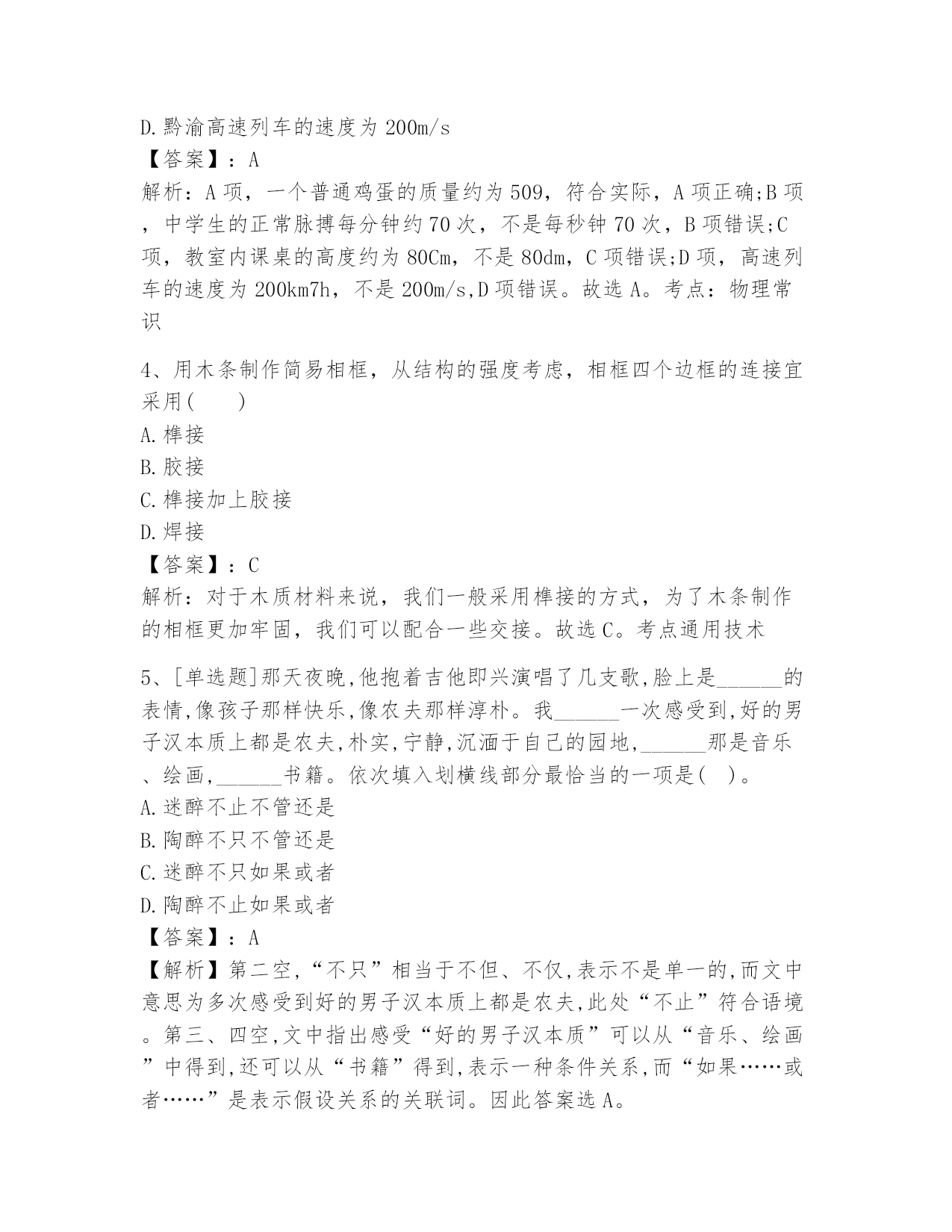 D.黔渝高速列车的速度为 200m/s
【答案】：A
解析：A 项，一个普通鸡蛋的质量约为 509，符合实际，A 项正确;B 项，中学生的正常脉搏每分钟约 70 次，不是每秒钟 70 次，B 项错误;C 项，教室内课桌的高度约为 80Cm，不是 80dm，C 项错误;D 项，高速列车的速度为 200km7h，不是 200m/s,D 项错误。故选 A。考点：物理常识

4、用木条制作简易相框，从结构的强度考虑，相框四个边框的连接宜采用(　　)
A.榫接
B.胶接
C.榫接加上胶接
D.焊接
【答案】：C
解析：对于木质材料来说，我们一般采用榫接的方式，为了木条制作的相框更加牢固，我们可以配合一些交接。故选 C。考点通用技术

5、[单选题]那天夜晚,他抱着吉他即兴演唱了几支歌,脸上是______的表情,像孩子那样快乐,像农夫那样淳朴。我______一次感受到,好的男子汉本质上都是农夫,朴实,宁静,沉湎于自己的园地,______那是音乐、绘画,______书籍。依次填入划横线部分最恰当的一项是(　)。
A.迷醉不止不管还是
B.陶醉不只不管还是
C.迷醉不只如果或者
D.陶醉不止如果或者
【答案】：A
【解析】第二空,“不只”相当于不但、不仅,表示不是单一的,而文中意思为多次感受到好的男子汉本质上都是农夫,此处“不止”符合语境。第三、四空,文中指出感受“好的男子汉本质”可以从“音乐、绘画”中得到,还可以从“书籍”得到,表示一种条件关系,而“如果……或者……”是表示假设关系的关联词。因此答案选 A。